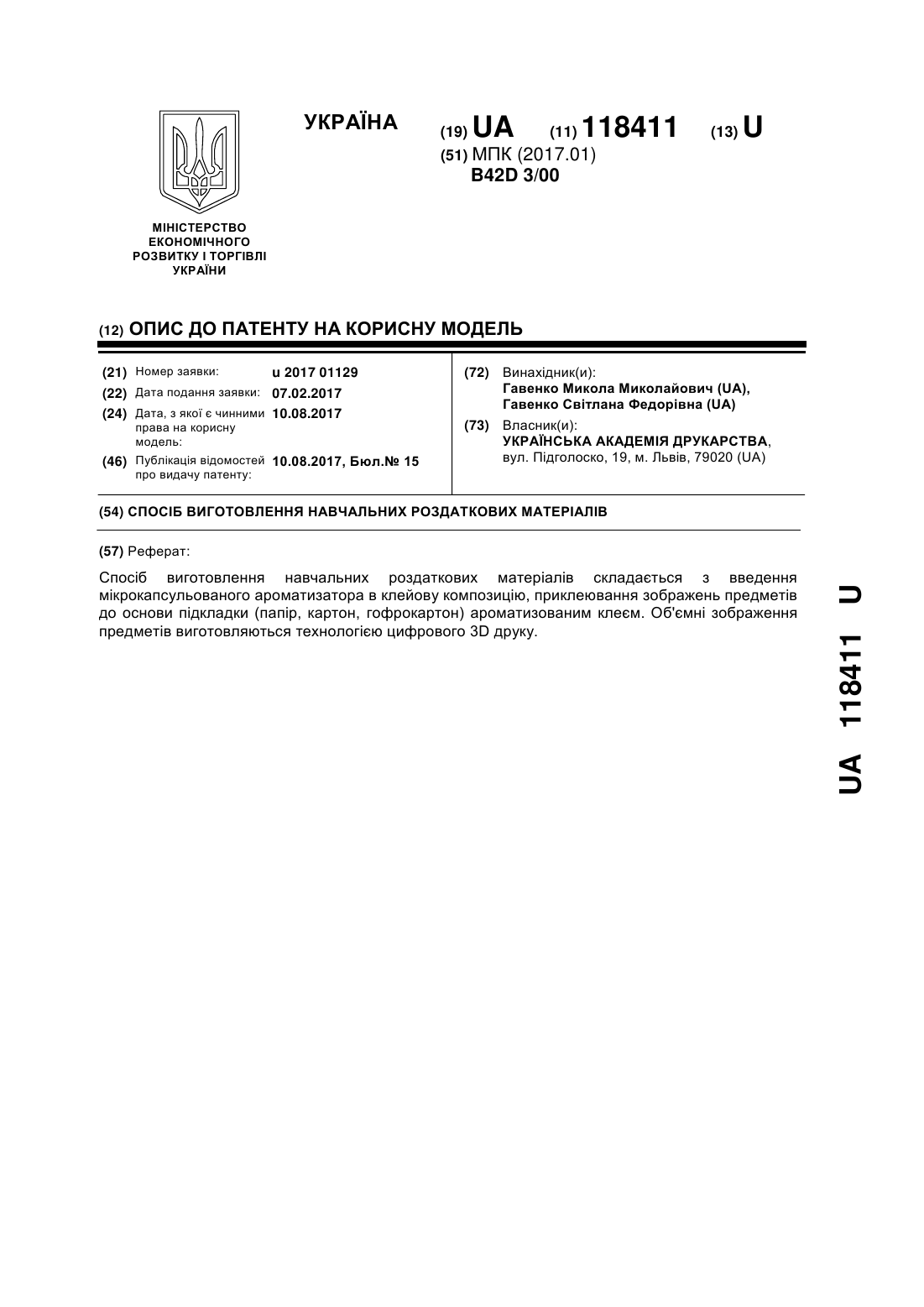 УКРАЇНА

(19) UA (11) 118411 (13) U

(51) МПК (2017.01)
B42D 3/00

МІНІСТЕРСТВО ЕКОНОМІЧНОГО РОЗВИТКУ І ТОРГІВЛІ УКРАЇНИ

(12) ОПИС ДО ПАТЕНТУ НА КОРИСНУ МОДЕЛЬ

(21) Номер заявки: u 2017 01129
(22) Дата подання заявки: 07.02.2017
(24) Дата, з якої є чинними права на корисну модель: 10.08.2017
(46) Публікація відомостей про видачу патенту: 10.08.2017, Бюл.№ 15

(72) Винахідник(и):
Гавенко Микола Миколайович (UA),
Гавенко Світлана Федорівна (UA)

(73) Власник(и):
УКРАЇНСЬКА АКАДЕМІЯ ДРУКАРСТВА,
вул. Підголоско, 19, м. Львів, 79020 (UA)

(54) СПОСІБ ВИГОТОВЛЕННЯ НАВЧАЛЬНИХ РОЗДАТКОВИХ МАТЕРІАЛІВ

(57) Реферат:

Спосіб виготовлення навчальних роздаткових матеріалів складається з введення мікрокапсульованого ароматизатора в клейову композицію, приклеювання зображень предметів до основи підкладки (папір, картон, гофрокартон) ароматизованим клеєм. Об'ємні зображення предметів виготовляються технологією цифрового 3D друку.

UA 118411 U